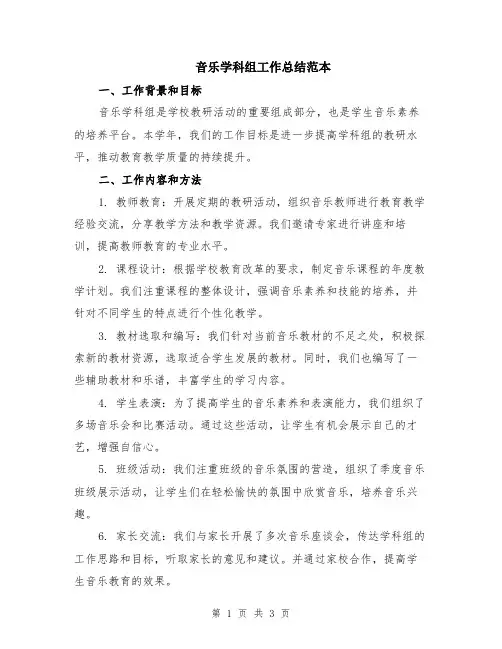 音乐学科组工作总结范本

一、工作背景和目标

音乐学科组是学校教研活动的重要组成部分，也是学生音乐素养的培养平台。本学年，我们的工作目标是进一步提高学科组的教研水平，推动教育教学质量的持续提升。

二、工作内容和方法

1. 教师教育：开展定期的教研活动，组织音乐教师进行教育教学经验交流，分享教学方法和教学资源。我们邀请专家进行讲座和培训，提高教师教育的专业水平。

2. 课程设计：根据学校教育改革的要求，制定音乐课程的年度教学计划。我们注重课程的整体设计，强调音乐素养和技能的培养，并针对不同学生的特点进行个性化教学。

3. 教材选取和编写：我们针对当前音乐教材的不足之处，积极探索新的教材资源，选取适合学生发展的教材。同时，我们也编写了一些辅助教材和乐谱，丰富学生的学习内容。

4. 学生表演：为了提高学生的音乐素养和表演能力，我们组织了多场音乐会和比赛活动。通过这些活动，让学生有机会展示自己的才艺，增强自信心。

5. 班级活动：我们注重班级的音乐氛围的营造，组织了季度音乐班级展示活动，让学生们在轻松愉快的氛围中欣赏音乐，培养音乐兴趣。

6. 家长交流：我们与家长开展了多次音乐座谈会，传达学科组的工作思路和目标，听取家长的意见和建议。并通过家校合作，提高学生音乐教育的效果。

第 1 页 共 3 页